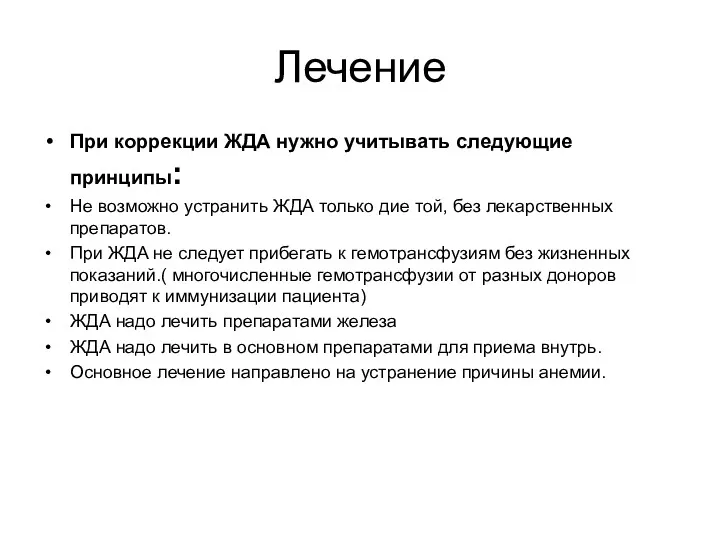 Лечение

• При коррекции ЖДА нужно учитывать следующие принципы:
• Не возможно устранить ЖДА только дие той, без лекарственных препаратов.
• При ЖДА не следует прибегать к гемотрансфузиям без жизненных показаний.( многочисленные гемотрансфузии от разных доноров приводят к иммунизации пациента)
• ЖДА надо лечить препаратами железа
• ЖДА надо лечить в основном препаратами для приема внутрь.
• Основное лечение направлено на устранение причины анемии.